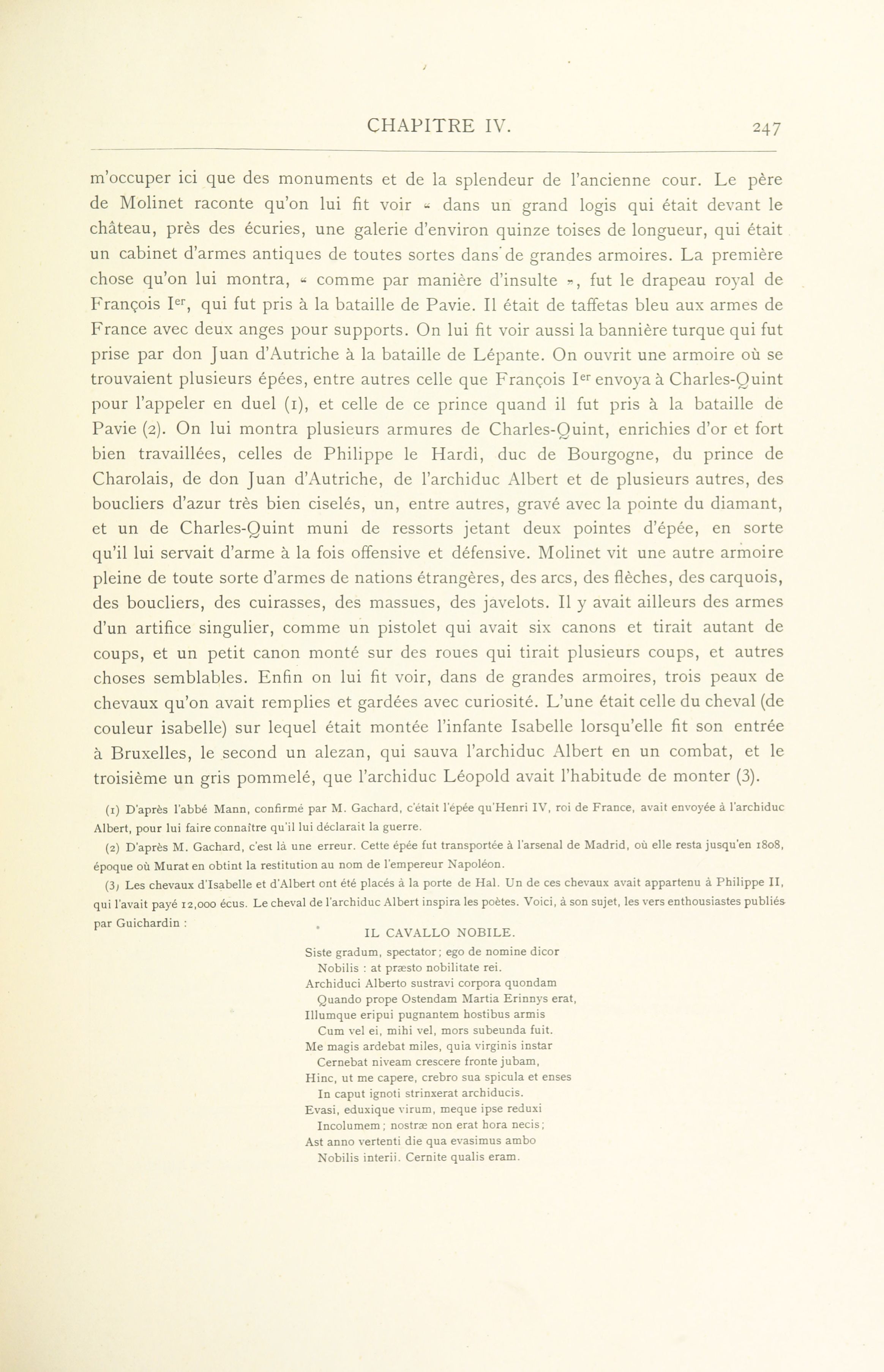 CHAPITRE IV. 247

m'occuper ici que des monuments et de la splendeur de l'ancienne cour. Le père de Molinet raconte qu'on lui fit voir « dans un grand logis qui était devant le château, près des écuries, une galerie d'environ quinze toises de longueur, qui était un cabinet d'armes antiques de toutes sortes dans de grandes armoires. La première chose qu'on lui montra, « comme par manière d'insulte », fut le drapeau royal de François Ier, qui fut pris à la bataille de Pavie. Il était de taffetas bleu aux armes de France avec deux anges pour supports. On lui fit voir aussi la bannière turque qui fut prise par don Juan d'Autriche à la bataille de Lépante. On ouvrit une armoire où se trouvaient plusieurs épées, entre autres celle que François Ier envoya à Charles-Quint pour l'appeler en duel (1), et celle de ce prince quand il fut pris à la bataille de Pavie (2). On lui montra plusieurs armures de Charles-Quint, enrichies d'or et fort bien travaillées, celles de Philippe le Hardi, duc de Bourgogne, du prince de Charolais, de don Juan d'Autriche, de l'archiduc Albert et de plusieurs autres, des boucliers d'azur très bien ciselés, un, entre autres, gravé avec la pointe du diamant, et un de Charles-Quint muni de ressorts jetant deux pointes d'épée, en sorte qu'il lui servait d'arme à la fois offensive et défensive. Molinet vit une autre armoire pleine de toute sorte d'armes de nations étrangères, des arcs, des flèches, des carquois, des boucliers, des cuirasses, des massues, des javelots. Il y avait ailleurs des armes d'un artifice singulier, comme un pistolet qui avait six canons et tirait autant de coups, et un petit canon monté sur des roues qui tirait plusieurs coups, et autres choses semblables. Enfin on lui fit voir, dans de grandes armoires, trois peaux de chevaux qu'on avait remplies et gardées avec curiosité. L'une était celle du cheval (de couleur isabelle) sur lequel était montée l'infante Isabelle lorsqu'elle fit son entrée à Bruxelles, le second un alezan, qui sauva l'archiduc Albert en un combat, et le troisième un gris pommelé, que l'archiduc Léopold avait l'habitude de monter (3).

(1) D'après l'abbé Mann, confirmé par M. Gachard, c'était l'épée qu'Henri IV, roi de France, avait envoyée à l'archiduc Albert, pour lui faire connaître qu'il lui déclarait la guerre.

(2) D'après M. Gachard, c'est là une erreur. Cette épée fut transportée à l'arsenal de Madrid, où elle resta jusqu'en 1808, époque où Murat en obtint la restitution au nom de l'empereur Napoléon.

(3) Les chevaux d'Isabelle et d'Albert ont été placés à la porte de Hal. Un de ces chevaux avait appartenu à Philippe II, qui l'avait payé 12,000 écus. Le cheval de l'archiduc Albert inspira les poètes. Voici, à son sujet, les vers enthousiastes publiés par Guichardin :

IL CAVALLO NOBILE.

Siste gradum, spectator; ego de nomine dicor
Nobilis : at præsto nobilitate rei.
Archiduci Alberto sustravi corpora quondam
Quando prope Ostendam Martia Erinnys erat,
Illumque eripui pugnantem hostibus armis
Cum vel ei, mihi vel, mors subeunda fuit.
Me magis ardebat miles, quia virginis instar
Cernebat niveam crescere fronte jubam,
Hinc, ut me capere, crebro sua spicula et enses
In caput ignoti strinxerat archiducis.
Evasi, eduxique virum, meque ipse reduxi
Incolumem; nostræ non erat hora necis;
Ast anno vertenti die qua evasimus ambo
Nobilis interii. Cernite qualis eram.